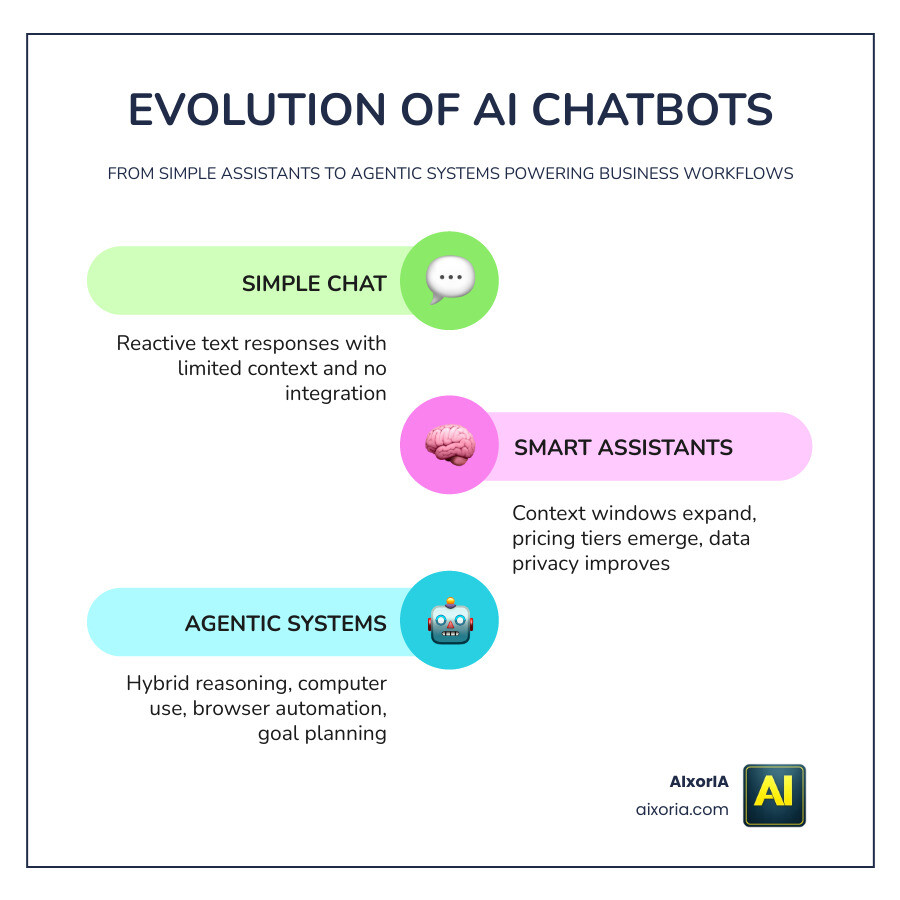 EVOLUTION OF AI CHATBOTS

FROM SIMPLE ASSISTANTS TO AGENTIC SYSTEMS POWERING BUSINESS WORKFLOWS

SIMPLE CHAT

Reactive text responses with limited context and no integration

SMART ASSISTANTS

Context windows expand, pricing tiers emerge, data privacy improves

AGENTIC SYSTEMS

Hybrid reasoning, computer use, browser automation, goal planning

AIxorIA
aixoria.com

AI